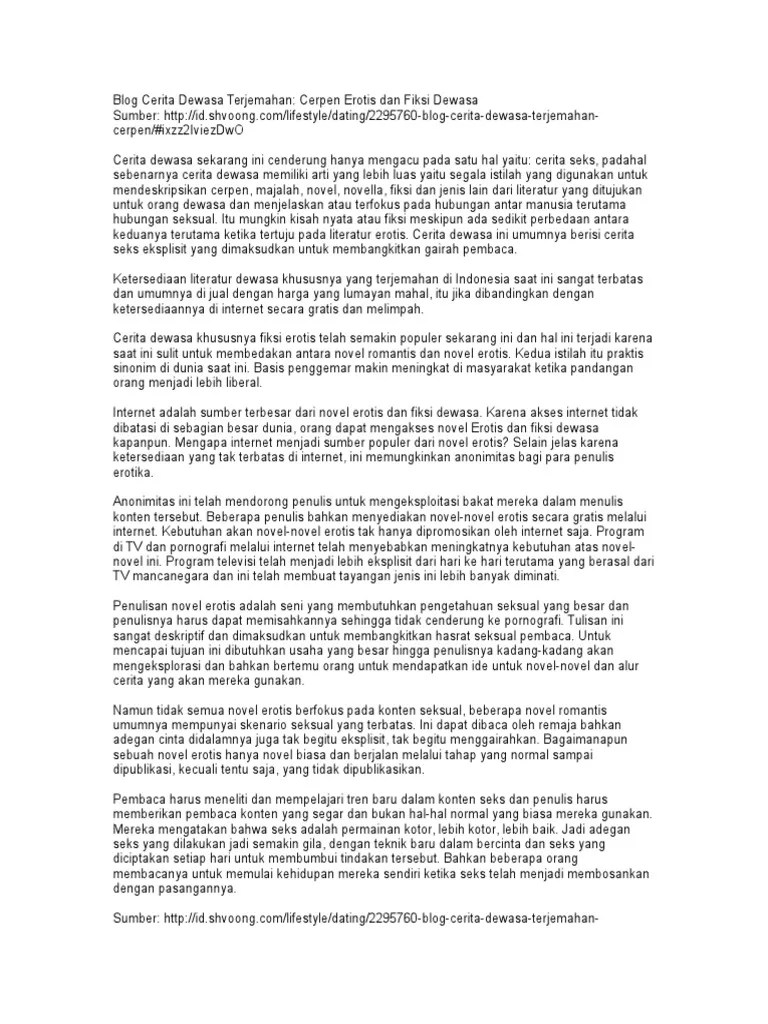 Blog Cerita Dewasa Terjemahan: Cerpen Erotis dan Fiksi Dewasa
Sumber: http://id.shvoong.com/lifestyle/dating/2295760-blog-cerita-dewasa-terjemahan-cerpen/#ixzz2IviezDwO

Cerita dewasa sekarang ini cenderung hanya mengacu pada satu hal yaitu: cerita seks, padahal sebenarnya cerita dewasa memiliki arti yang lebih luas yaitu segala istilah yang digunakan untuk mendeskripsikan cerpen, majalah, novel, novella, fiksi dan jenis lain dari literatur yang ditujukan untuk orang dewasa dan menjelaskan atau terfokus pada hubungan antar manusia terutama hubungan seksual. Itu mungkin kisah nyata atau fiksi meskipun ada sedikit perbedaan antara keduanya terutama ketika tertuju pada literatur erotis. Cerita dewasa ini umumnya berisi cerita seks eksplisit yang dimaksudkan untuk membangkitkan gairah pembaca.

Ketersediaan literatur dewasa khususnya yang terjemahan di Indonesia saat ini sangat terbatas dan umumnya di jual dengan harga yang lumayan mahal, itu jika dibandingkan dengan ketersediaannya di internet secara gratis dan melimpah.

Cerita dewasa khususnya fiksi erotis telah semakin populer sekarang ini dan hal ini terjadi karena saat ini sulit untuk membedakan antara novel romantis dan novel erotis. Kedua istilah itu praktis sinonim di dunia saat ini. Basis penggemar makin meningkat di masyarakat ketika pandangan orang menjadi lebih liberal.

Internet adalah sumber terbesar dari novel erotis dan fiksi dewasa. Karena akses internet tidak dibatasi di sebagian besar dunia, orang dapat mengakses novel Erotis dan fiksi dewasa kapanpun. Mengapa internet menjadi sumber populer dari novel erotis? Selain jelas karena ketersediaan yang tak terbatas di internet, ini memungkinkan anonimitas bagi para penulis erotika.

Anonimitas ini telah mendorong penulis untuk mengeksploitasi bakat mereka dalam menulis konten tersebut. Beberapa penulis bahkan menyediakan novel-novel erotis secara gratis melalui internet. Kebutuhan akan novel-novel erotis tak hanya dipromosikan oleh internet saja. Program di TV dan pornografi melalui internet telah menyebabkan meningkatnya kebutuhan atas novel-novel ini. Program televisi telah menjadi lebih eksplisit dari hari ke hari terutama yang berasal dari TV mancanegara dan ini telah membuat tayangan jenis ini lebih banyak diminati.

Penulisan novel erotis adalah seni yang membutuhkan pengetahuan seksual yang besar dan penulisnya harus dapat memisahkannya sehingga tidak cenderung ke pornografi. Tulisan ini sangat deskriptif dan dimaksudkan untuk membangkitkan hasrat seksual pembaca. Untuk mencapai tujuan ini dibutuhkan usaha yang besar hingga penulisnya kadang-kadang akan mengeksplorasi dan bahkan bertemu orang untuk mendapatkan ide untuk novel-novel dan alur cerita yang akan mereka gunakan.

Namun tidak semua novel erotis berfokus pada konten seksual, beberapa novel romantis umumnya mempunyai skenario seksual yang terbatas. Ini dapat dibaca oleh remaja bahkan adegan cinta didalamnya juga tak begitu eksplisit, tak begitu menggairahkan. Bagaimanapun sebuah novel erotis hanya novel biasa dan berjalan melalui tahap yang normal sampai dipublikasi, kecuali tentu saja, yang tidak dipublikasikan.

Pembaca harus meneliti dan mempelajari tren baru dalam konten seks dan penulis harus memberikan pembaca konten yang segar dan bukan hal-hal normal yang biasa mereka gunakan. Mereka mengatakan bahwa seks adalah permainan kotor, lebih kotor, lebih baik. Jadi adegan seks yang dilakukan jadi semakin gila, dengan teknik baru dalam bercinta dan seks yang diciptakan setiap hari untuk membumbui tindakan tersebut. Bahkan beberapa orang membacanya untuk memulai kehidupan mereka sendiri ketika seks telah menjadi membosankan dengan pasangannya.

Sumber: http://id.shvoong.com/lifestyle/dating/2295760-blog-cerita-dewasa-terjemahan-